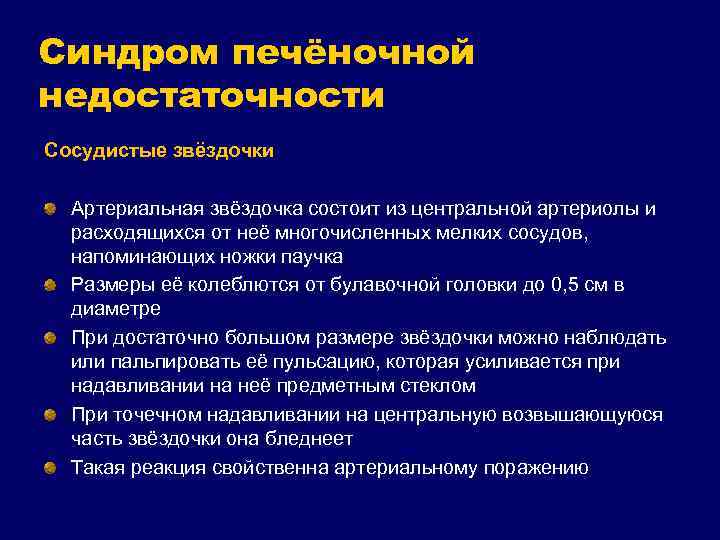 Синдром печёночной недостаточности

Сосудистые звёздочки

Артериальная звёздочка состоит из центральной артериолы и расходящихся от неё многочисленных мелких сосудов, напоминающих ножки паучка

Размеры её колеблются от булавочной головки до 0,5 см в диаметре

При достаточно большом размере звёздочки можно наблюдать или пальпировать её пульсацию, которая усиливается при надавливании на неё предметным стеклом

При точечном надавливании на центральную возвышающуюся часть звёздочки она бледнеет

Такая реакция свойственна артериальному поражению